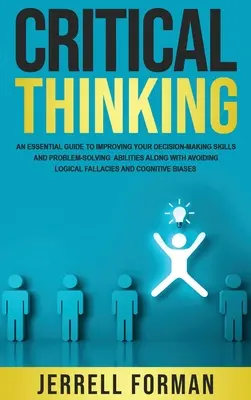 CRITICAL
THINKING

AN ESSENTIAL GUIDE TO IMPROVING YOUR DECISION-MAKING SKILLS AND PROBLEM-SOLVING ABILITIES ALONG WITH AVOIDING LOGICAL FALLACIES AND COGNITIVE BIASES

JERRELL FORMAN